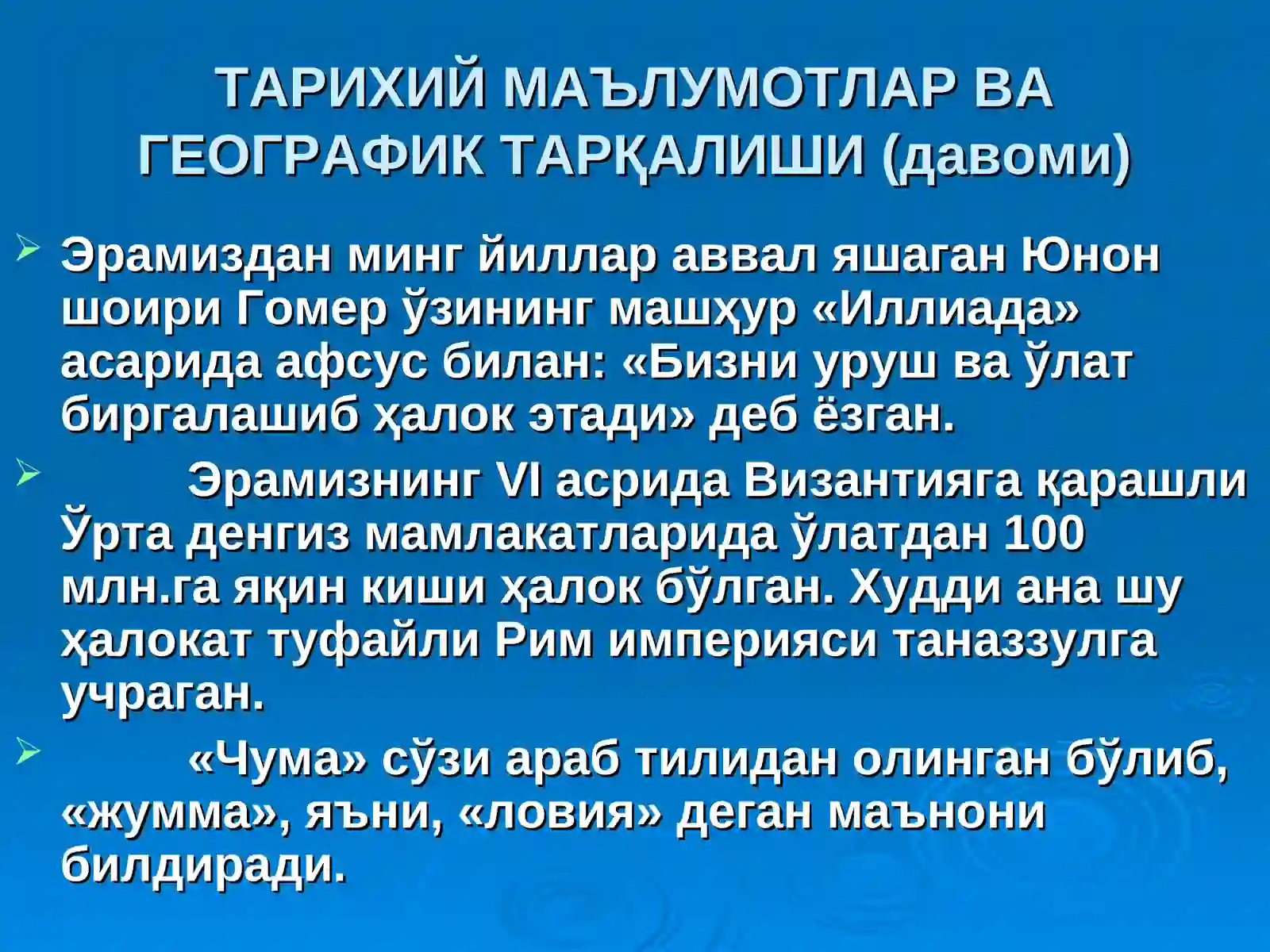 ТАРИХИЙ МАЪЛУМОТЛАР ВА ГЕОГРАФИК ТАРҚАЛИШИ (давоми)

➢ Эрамиздан минг йиллар аввал яшаган Юнон шоири Гомер ўзининг машҳур «Иллиада» асарида афсус билан: «Бизни уруш ва ўлат биргалашиб ҳалок этади» деб ёзган.

➢ Эрамизнинг VI асрида Византияга қарашли Ўрта денгиз мамлакатларида ўлатдан 100 млн.га яқин киши ҳалок бўлган. Худди ана шу ҳалокат туфайли Рим империяси таназзулга учраган.

➢ «Чума» сўзи араб тилидан олинган бўлиб, «жумма», яъни, «ловия» деган маънони билдиради.